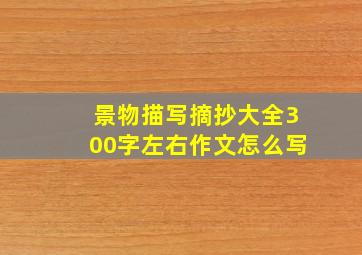 景物描写摘抄大全300字左右作文怎么写